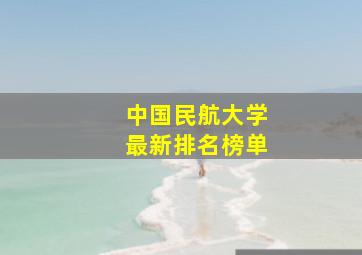 中国民航大学
最新排名榜单